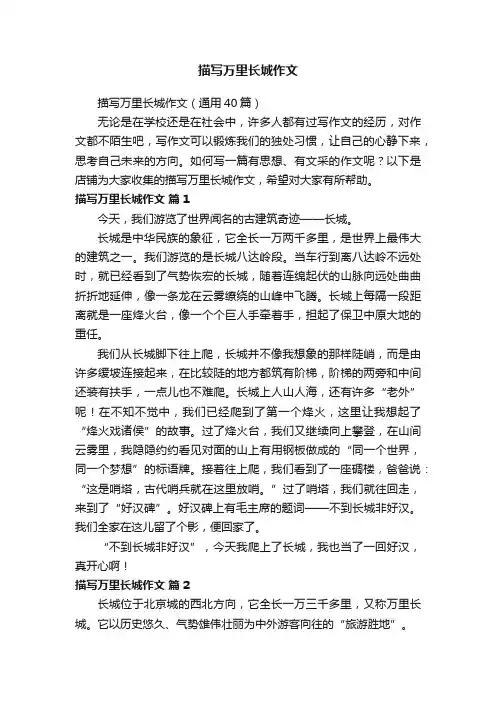 描写万里长城作文

描写万里长城作文（通用40篇）

无论是在学校还是在社会中，许多人都有过写作文的经历，对作文都不陌生吧，写作文可以锻炼我们的独处习惯，让自己的心静下来，思考自己未来的方向。如何写一篇有思想、有文采的作文呢？以下是店铺为大家收集的描写万里长城作文，希望对大家有所帮助。

描写万里长城作文 篇1

今天，我们游览了世界闻名的古建筑奇迹——长城。

长城是中华民族的象征，它全长一万两千多里，是世界上最伟大的建筑之一。我们游览的是长城八达岭段。当车行到离八达岭不远处时，就已经看到了气势恢宏的长城，随着连绵起伏的山脉向远处曲曲折折地延伸，像一条龙在云雾缭绕的山峰中飞腾。长城上每隔一段距离就是一座烽火台，像一个个巨人手牵着手，担起了保卫中原大地的重任。

我们从长城脚下往上爬，长城并不像我想象的那样陡峭，而是由许多缓坡连接起来，在比较陡的地方都筑有阶梯，阶梯的两旁和中间还装有扶手，一点儿也不难爬。长城上人山人海，还有许多“老外”呢！在不知不觉中，我们已经爬到了第一个烽火，这里让我想起了“烽火戏诸侯”的故事。过了烽火台，我们又继续向上攀登，在山间云雾里，我隐隐约约看见对面的山上有用钢板做成的“同一个世界，同一个梦想”的标语牌。接着往上爬，我们看到了一座碉楼，爸爸说：“这是哨塔，古代哨兵就在这里放哨。”过了哨塔，我们就往回走，来到了“好汉碑”。好汉碑上有毛主席的题词——不到长城非好汉。我们全家在这儿留了个影，便回家了。

“不到长城非好汉”，今天我爬上了长城，我也当了一回好汉，真开心啊！

描写万里长城作文 篇2

长城位于北京城的西北方向，它全长一万三千多里，又称万里长城。它以历史悠久、气势雄伟壮丽为中外游客向往的“旅游胜地”。